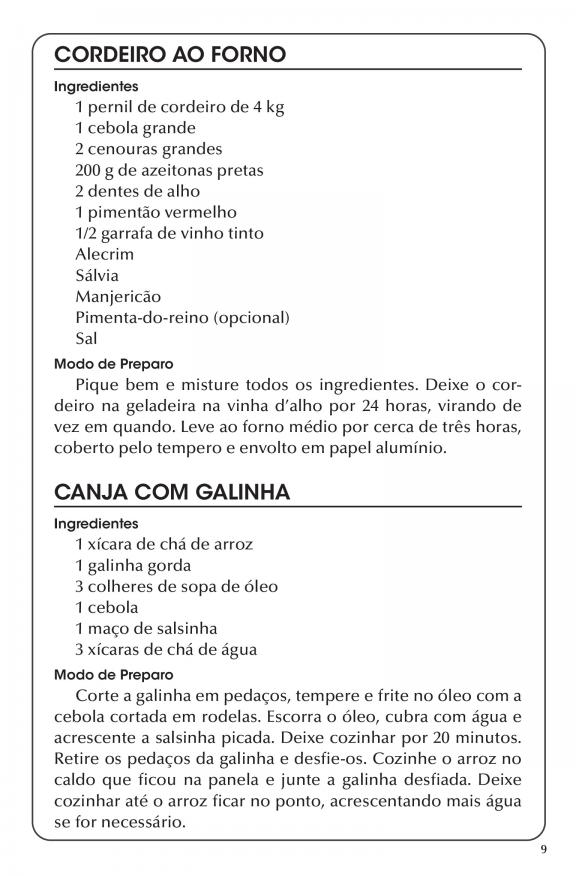 CORDEIRO AO FORNO

Ingredientes

1 pernil de cordeiro de 4 kg
1 cebola grande
2 cenouras grandes
200 g de azeitonas pretas
2 dentes de alho
1 pimentão vermelho
1/2 garrafa de vinho tinto
Alecrim
Sálvia
Manjericão
Pimenta-do-reino (opcional)
Sal

Modo de Preparo

Pique bem e misture todos os ingredientes. Deixe o cordeiro na geladeira na vinha d'alho por 24 horas, virando de vez em quando. Leve ao forno médio por cerca de três horas, coberto pelo tempero e envolto em papel alumínio.

CANJA COM GALINHA

Ingredientes

1 xícara de chá de arroz
1 galinha gorda
3 colheres de sopa de óleo
1 cebola
1 maço de salsinha
3 xícaras de chá de água

Modo de Preparo

Corte a galinha em pedaços, tempere e frite no óleo com a cebola cortada em rodelas. Escorra o óleo, cubra com água e acrescente a salsinha picada. Deixe cozinhar por 20 minutos. Retire os pedaços da galinha e desfie-os. Cozinhe o arroz no caldo que ficou na panela e junte a galinha desfiada. Deixe cozinhar até o arroz ficar no ponto, acrescentando mais água se for necessário.

9